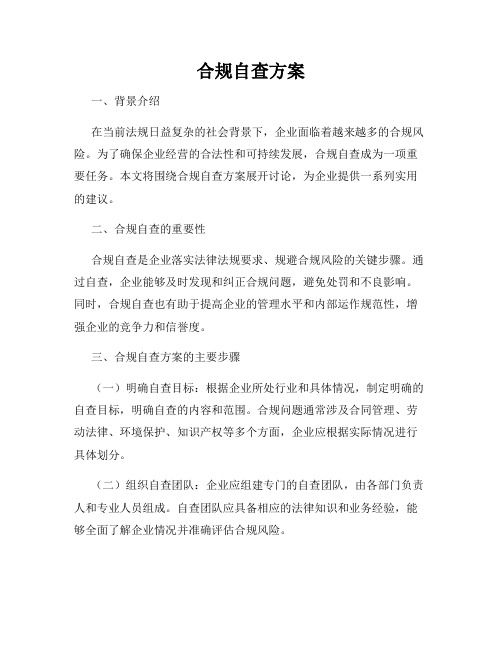 合规自查方案

一、背景介绍

在当前法规日益复杂的社会背景下，企业面临着越来越多的合规风险。为了确保企业经营的合法性和可持续发展，合规自查成为一项重要任务。本文将围绕合规自查方案展开讨论，为企业提供一系列实用的建议。

二、合规自查的重要性

合规自查是企业落实法律法规要求、规避合规风险的关键步骤。通过自查，企业能够及时发现和纠正合规问题，避免处罚和不良影响。同时，合规自查也有助于提高企业的管理水平和内部运作规范性，增强企业的竞争力和信誉度。

三、合规自查方案的主要步骤

（一）明确自查目标：根据企业所处行业和具体情况，制定明确的自查目标，明确自查的内容和范围。合规问题通常涉及合同管理、劳动法律、环境保护、知识产权等多个方面，企业应根据实际情况进行具体划分。

（二）组织自查团队：企业应组建专门的自查团队，由各部门负责人和专业人员组成。自查团队应具备相应的法律知识和业务经验，能够全面了解企业情况并准确评估合规风险。